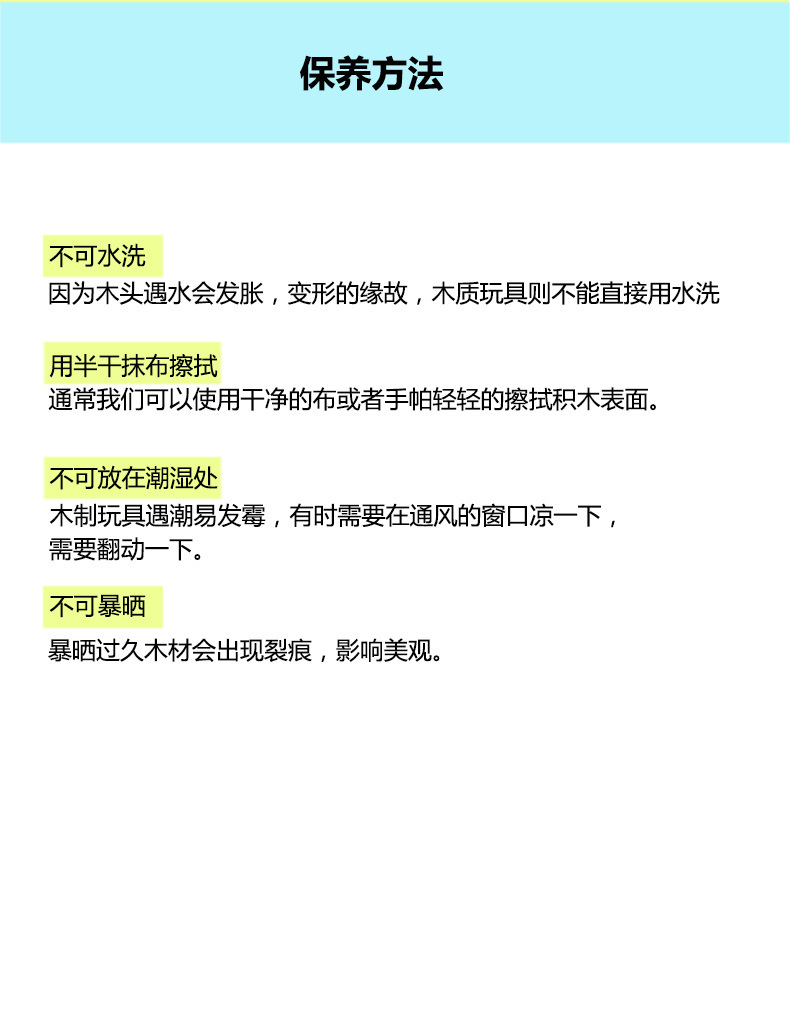 保养方法

不可水洗

因为木头遇水会发胀，变形的缘故，木质玩具则不能直接用水洗

用半干抹布擦拭

通常我们可以使用干净的布或者手帕轻轻的擦拭积木表面。

不可放在潮湿处

木制玩具遇潮易发霉，有时需要在通风的窗口凉一下，需要翻动一下。

不可暴晒

暴晒过久木材会出现裂痕，影响美观。